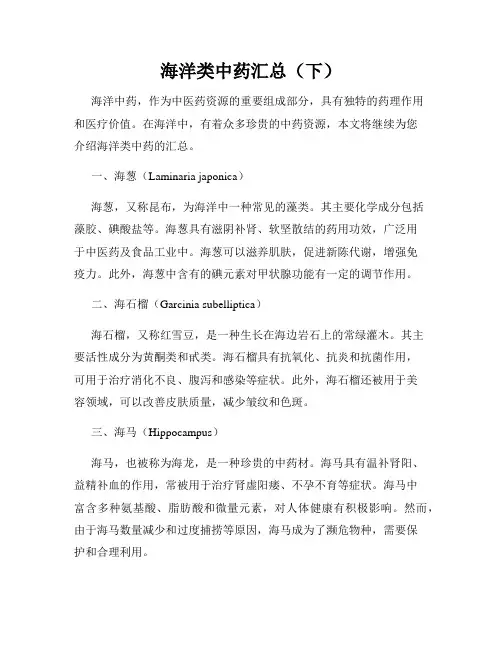 海洋类中药汇总（下）

海洋中药，作为中医药资源的重要组成部分，具有独特的药理作用和医疗价值。在海洋中，有着众多珍贵的中药资源，本文将继续为您介绍海洋类中药的汇总。

一、海葱（Laminaria japonica）

海葱，又称昆布，为海洋中一种常见的藻类。其主要化学成分包括藻胶、碘酸盐等。海葱具有滋阴补肾、软坚散结的药用功效，广泛用于中医药及食品工业中。海葱可以滋养肌肤，促进新陈代谢，增强免疫力。此外，海葱中含有的碘元素对甲状腺功能有一定的调节作用。

二、海石榴（Garcinia subelliptica）

海石榴，又称红雪豆，是一种生长在海边岩石上的常绿灌木。其主要活性成分为黄酮类和甙类。海石榴具有抗氧化、抗炎和抗菌作用，可用于治疗消化不良、腹泻和感染等症状。此外，海石榴还被用于美容领域，可以改善皮肤质量，减少皱纹和色斑。

三、海马（Hippocampus）

海马，也被称为海龙，是一种珍贵的中药材。海马具有温补肾阳、益精补血的作用，常被用于治疗肾虚阳痿、不孕不育等症状。海马中富含多种氨基酸、脂肪酸和微量元素，对人体健康有积极影响。然而，由于海马数量减少和过度捕捞等原因，海马成为了濒危物种，需要保护和合理利用。